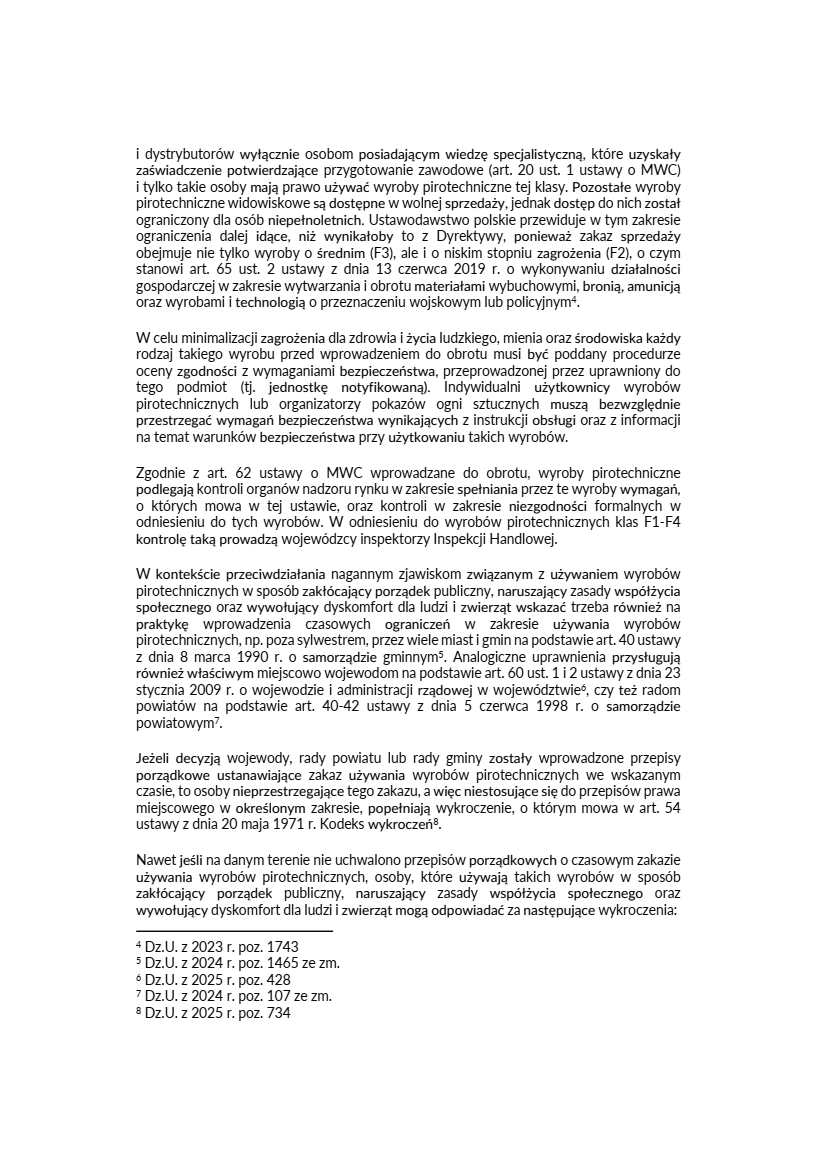 i dystrybutorów wyłącznie osobom posiadającym wiedzę specjalistyczną, które uzyskały zaświadczenie potwierdzające przygotowanie zawodowe (art. 20 ust. 1 ustawy o MWC) i tylko takie osoby mają prawo używać wyroby pirotechniczne tej klasy. Pozostałe wyroby pirotechniczne widowiskowe są dostępne w wolnej sprzedaży, jednak dostęp do nich został ograniczony dla osób niepełnoletnich. Ustawodawstwo polskie przewiduje w tym zakresie ograniczenia dalej idące, niż wynikałoby to z Dyrektywy, ponieważ zakaz sprzedaży obejmuje nie tylko wyroby o średnim (F3), ale i o niskim stopniu zagrożenia (F2), o czym stanowi art. 65 ust. 2 ustawy z dnia 13 czerwca 2019 r. o wykonywaniu działalności gospodarczej w zakresie wytwarzania i obrotu materiałami wybuchowymi, bronią, amunicją oraz wyrobami i technologią o przeznaczeniu wojskowym lub policyjnym$^4$.

W celu minimalizacji zagrożenia dla zdrowia i życia ludzkiego, mienia oraz środowiska każdy rodzaj takiego wyrobu przed wprowadzeniem do obrotu musi być poddany procedurze oceny zgodności z wymaganiami bezpieczeństwa, przeprowadzonej przez uprawniony do tego podmiot (tj. jednostkę notyfikowaną). Indywidualni użytkownicy wyrobów pirotechnicznych lub organizatorzy pokazów ogni sztucznych muszą bezwzględnie przestrzegać wymagań bezpieczeństwa wynikających z instrukcji obsługi oraz z informacji na temat warunków bezpieczeństwa przy użytkowaniu takich wyrobów.

Zgodnie z art. 62 ustawy o MWC wprowadzane do obrotu, wyroby pirotechniczne podlegają kontroli organów nadzoru rynku w zakresie spełniania przez te wyroby wymagań, o których mowa w tej ustawie, oraz kontroli w zakresie niezgodności formalnych w odniesieniu do tych wyrobów. W odniesieniu do wyrobów pirotechnicznych klas F1-F4 kontrolę taką prowadzą wojewódzcy inspektorzy Inspekcji Handlowej.

W kontekście przeciwdziałania nagannym zjawiskom związanym z używaniem wyrobów pirotechnicznych w sposób zakłócający porządek publiczny, naruszający zasady współżycia społecznego oraz wywołujący dyskomfort dla ludzi i zwierząt wskazać trzeba również na praktykę wprowadzenia czasowych ograniczeń w zakresie używania wyrobów pirotechnicznych, np. poza sylwestrem, przez wiele miast i gmin na podstawie art. 40 ustawy z dnia 8 marca 1990 r. o samorządzie gminnym$^5$. Analogiczne uprawnienia przysługują również właściwym miejscowo wojewodom na podstawie art. 60 ust. 1 i 2 ustawy z dnia 23 stycznia 2009 r. o wojewodzie i administracji rządowej w województwie$^6$, czy też radom powiatów na podstawie art. 40-42 ustawy z dnia 5 czerwca 1998 r. o samorządzie powiatowym$^7$.

Jeżeli decyzją wojewody, rady powiatu lub rady gminy zostały wprowadzone przepisy porządkowe ustanawiające zakaz używania wyrobów pirotechnicznych we wskazanym czasie, to osoby nieprzestrzegające tego zakazu, a więc niestosujące się do przepisów prawa miejscowego w określonym zakresie, popełniają wykroczenie, o którym mowa w art. 54 ustawy z dnia 20 maja 1971 r. Kodeks wykroczeń$^8$.

Nawet jeśli na danym terenie nie uchwalono przepisów porządkowych o czasowym zakazie używania wyrobów pirotechnicznych, osoby, które używają takich wyrobów w sposób zakłócający porządek publiczny, naruszający zasady współżycia społecznego oraz wywołujący dyskomfort dla ludzi i zwierząt mogą odpowiadać za następujące wykroczenia:

$^4$ Dz.U. z 2023 r. poz. 1743
$^5$ Dz.U. z 2024 r. poz. 1465 ze zm.
$^6$ Dz.U. z 2025 r. poz. 428
$^7$ Dz.U. z 2024 r. poz. 107 ze zm.
$^8$ Dz.U. z 2025 r. poz. 734